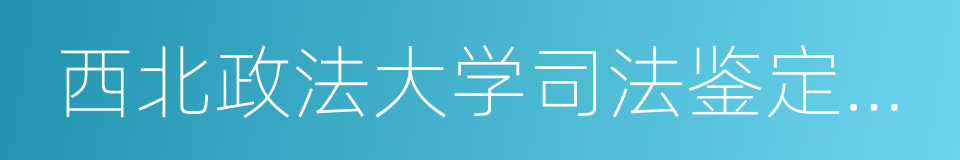 西北政法大学司法鉴定...